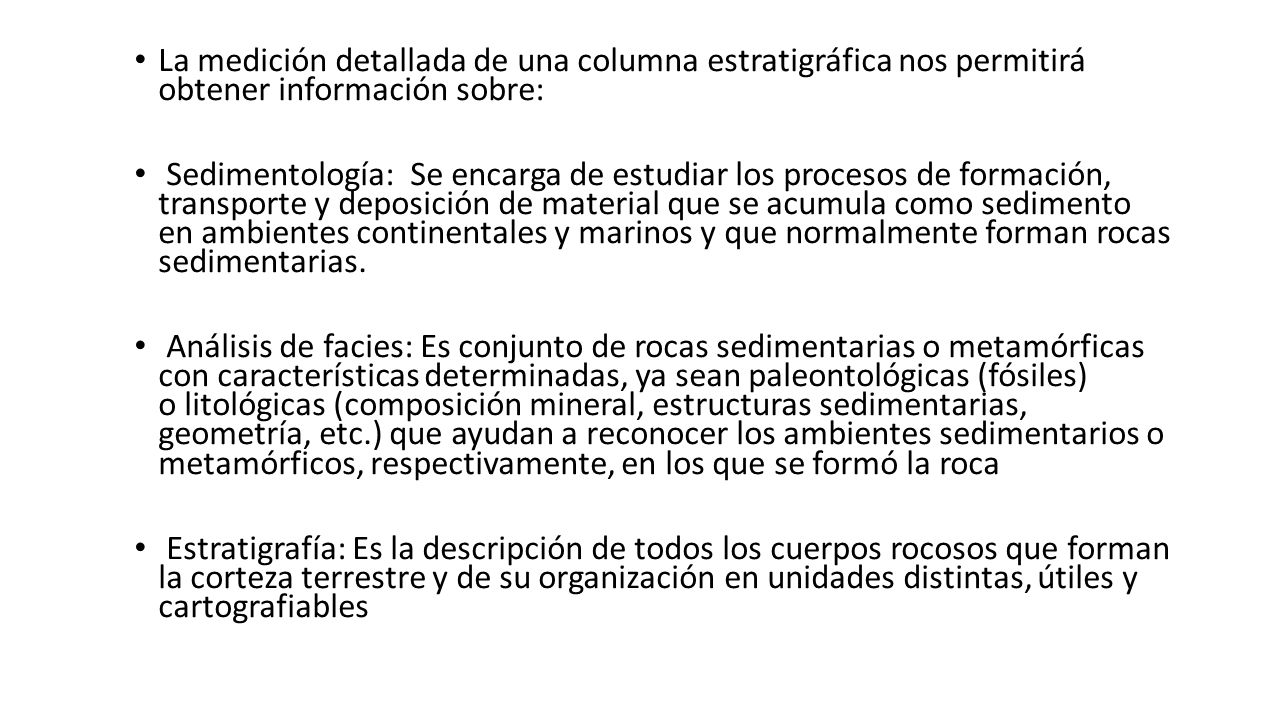 • La medición detallada de una columna estratigráfica nos permitirá obtener información sobre:

• Sedimentología: Se encarga de estudiar los procesos de formación, transporte y deposición de material que se acumula como sedimento en ambientes continentales y marinos y que normalmente forman rocas sedimentarias.

• Análisis de facies: Es conjunto de rocas sedimentarias o metamórficas con características determinadas, ya sean paleontológicas (fósiles) o litológicas (composición mineral, estructuras sedimentarias, geometría, etc.) que ayudan a reconocer los ambientes sedimentarios o metamórficos, respectivamente, en los que se formó la roca

• Estratigrafía: Es la descripción de todos los cuerpos rocosos que forman la corteza terrestre y de su organización en unidades distintas, útiles y cartografiables